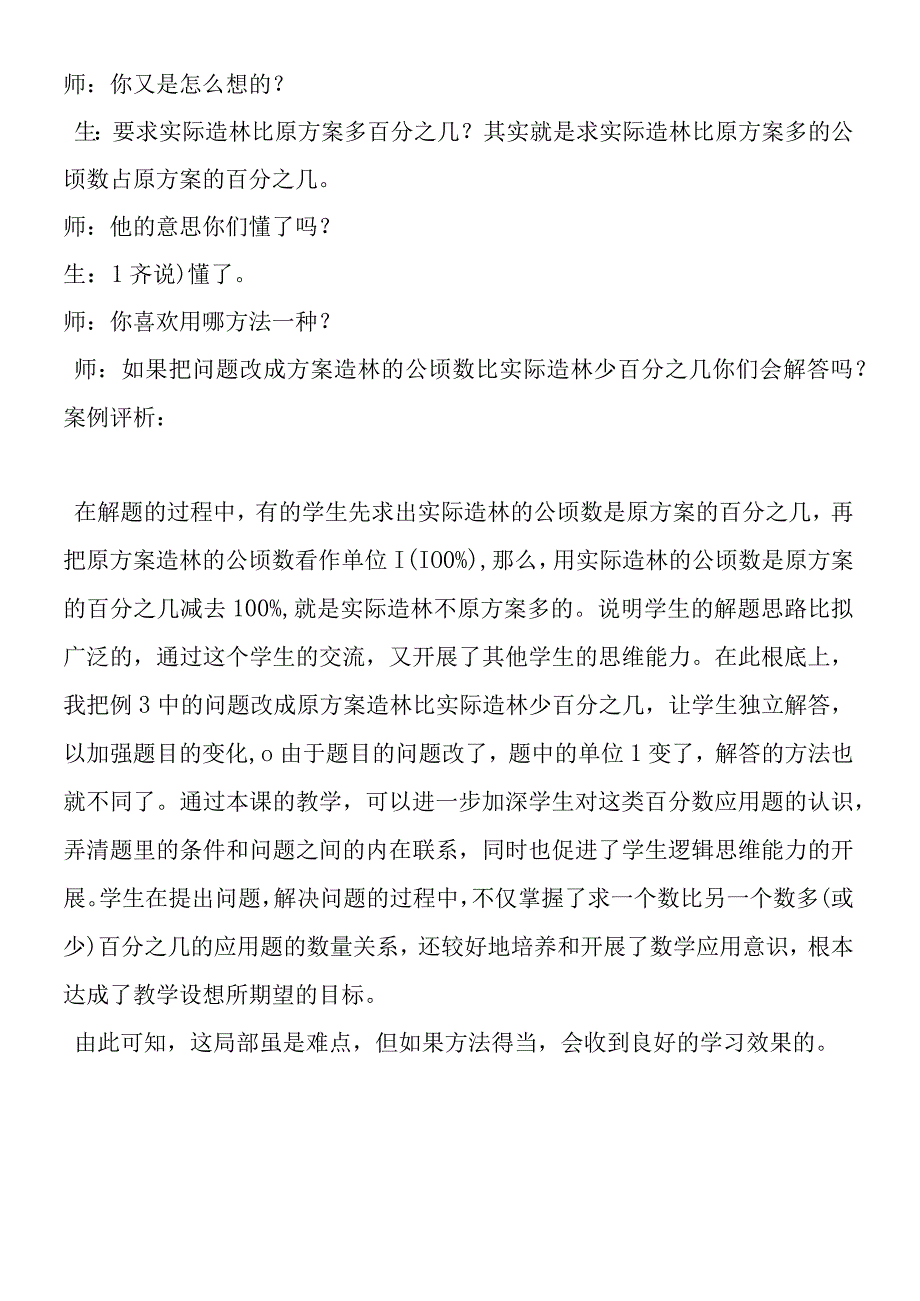 师：你又是怎么想的？

生：要求实际造林比原方案多百分之几？其实就是求实际造林比原方案多的公顷数占原方案的百分之几。

师：他的意思你们懂了吗？

生：1齐说）懂了。

师：你喜欢用哪方法一种？

师：如果把问题改成方案造林的公顷数比实际造林少百分之几你们会解答吗？

案例评析：

在解题的过程中，有的学生先求出实际造林的公顷数是原方案的百分之几，再把原方案造林的公顷数看作单位I(I00%)，那么，用实际造林的公顷数是原方案的百分之几减去100%，就是实际造林不原方案多的。说明学生的解题思路比拟广泛的，通过这个学生的交流，又开展了其他学生的思维能力。在此根底上，我把例3中的问题改成原方案造林比实际造林少百分之几，让学生独立解答，以加强题目的变化，o由于题目的问题改了，题中的单位1变了，解答的方法也就不同了。通过本课的教学，可以进一步加深学生对这类百分数应用题的认识，弄清题里的条件和问题之间的内在联系，同时也促进了学生逻辑思维能力的开展。学生在提出问题，解决问题的过程中，不仅掌握了求一个数比另一个数多(或少)百分之几的应用题的数量关系，还较好地培养和开展了数学应用意识，根本达成了教学设想所期望的目标。

由此可知，这局部虽是难点，但如果方法得当，会收到良好的学习效果的。